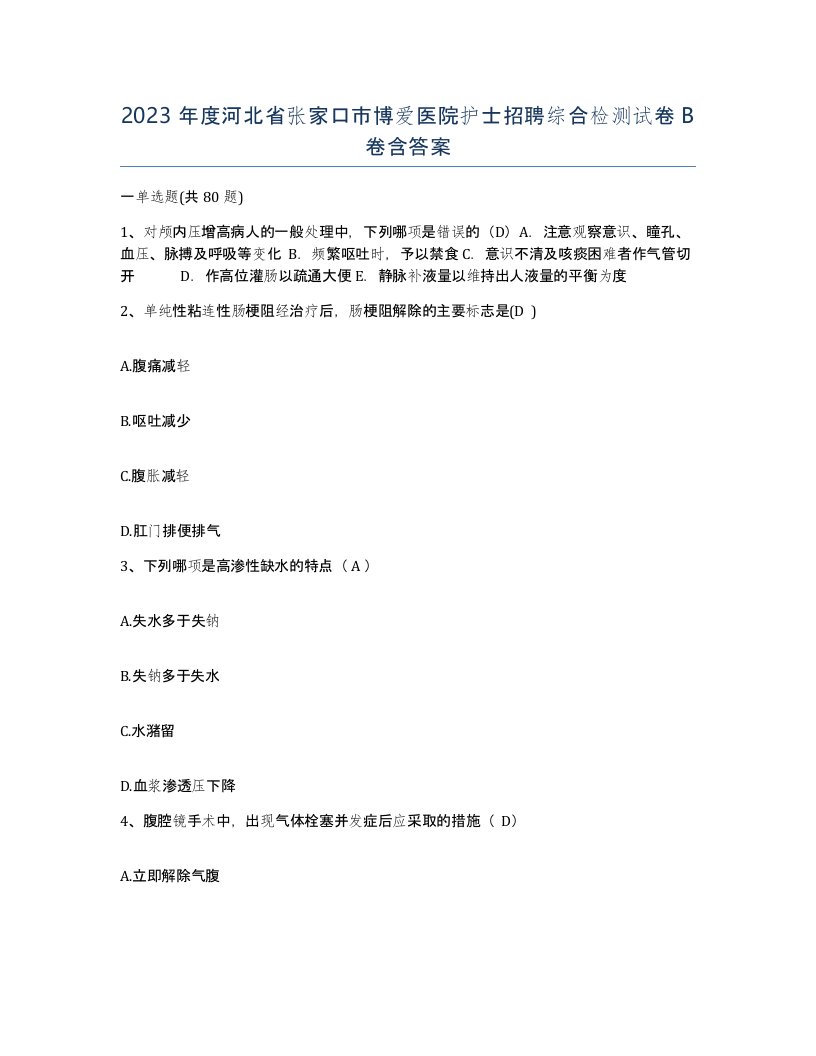 2023 年度河北省张家口市博爱医院护士招聘综合检测试卷 B 卷含答案

一单选题(共 80 题)

1、对颅内压增高病人的一般处理中，下列哪项是错误的（D）A. 注意观察意识、瞳孔、血压、脉搏及呼吸等变化 B. 频繁呕吐时，予以禁食 C. 意识不清及咳痰困难者作气管切开 D. 作高位灌肠以疏通大便 E. 静脉补液量以维持出人液量的平衡为度

2、单纯性粘连性肠梗阻经治疗后，肠梗阻解除的主要标志是(D )

A.腹痛减轻

B.呕吐减少

C.腹胀减轻

D.肛门排便排气

3、下列哪项是高渗性缺水的特点（ A ）

A.失水多于失钠

B.失钠多于失水

C.水潴留

D.血浆渗透压下降

4、腹腔镜手术中，出现气体栓塞并发症后应采取的措施（ D）

A.立即解除气腹